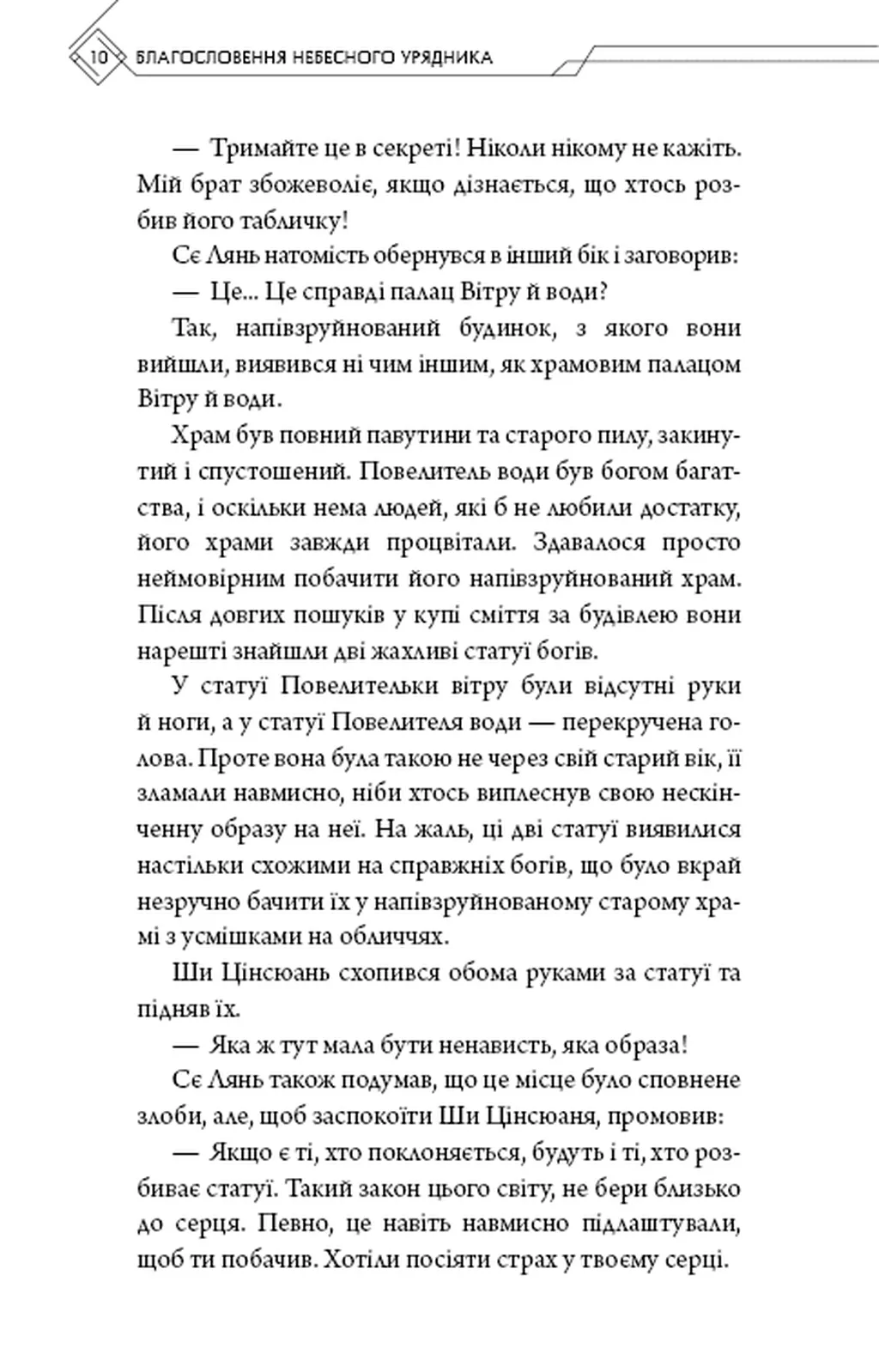 10 БЛАГОСЛОВЕННЯ НЕБЕСНОГО УРЯДНИКА

— Тримайте це в секреті! Ніколи нікому не кажіть. Мій брат збожеволіє, якщо дізнається, що хтось розбив його табличку!

Сє Лянь натомість обернувся в інший бік і заговорив:

— Це... Це справді палац Вітру й води?

Так, напівзруйнований будинок, з якого вони вийшли, виявився ні чим іншим, як храмовим палацом Вітру й води.

Храм був повний павутини та старого пилу, закинутий і спустошений. Повелитель води був богом багатства, і оскільки нема людей, які б не любили достатку, його храми завжди процвітали. Здавалося просто неймовірним побачити його напівзруйнований храм. Після довгих пошуків у купі сміття за будівлею вони нарешті знайшли дві жахливі статуї богів.

У статуї Повелительки вітру були відсутні руки й ноги, а у статуї Повелителя води — перекручена голова. Проте вона була такою не через свій старий вік, її зламали навмисно, ніби хтось виплеснув свою нескінченну образу на неї. На жаль, ці дві статуї виявилися настільки схожими на справжніх богів, що було вкрай незручно бачити їх у напівзруйнованому старому храмі з усмішками на обличчях.

Ши Цінсюань схопився обома руками за статуї та підняв їх.

— Яка ж тут мала бути ненависть, яка образа!

Сє Лянь також подумав, що це місце було сповнене злоби, але, щоб заспокоїти Ши Цінсюаня, промовив:

— Якщо є ті, хто поклоняється, будуть і ті, хто розбиває статуї. Такий закон цього світу, не бери близько до серця. Певно, це навіть навмисно підлаштували, щоб ти побачив. Хотіли посіяти страх у твоєму серці.